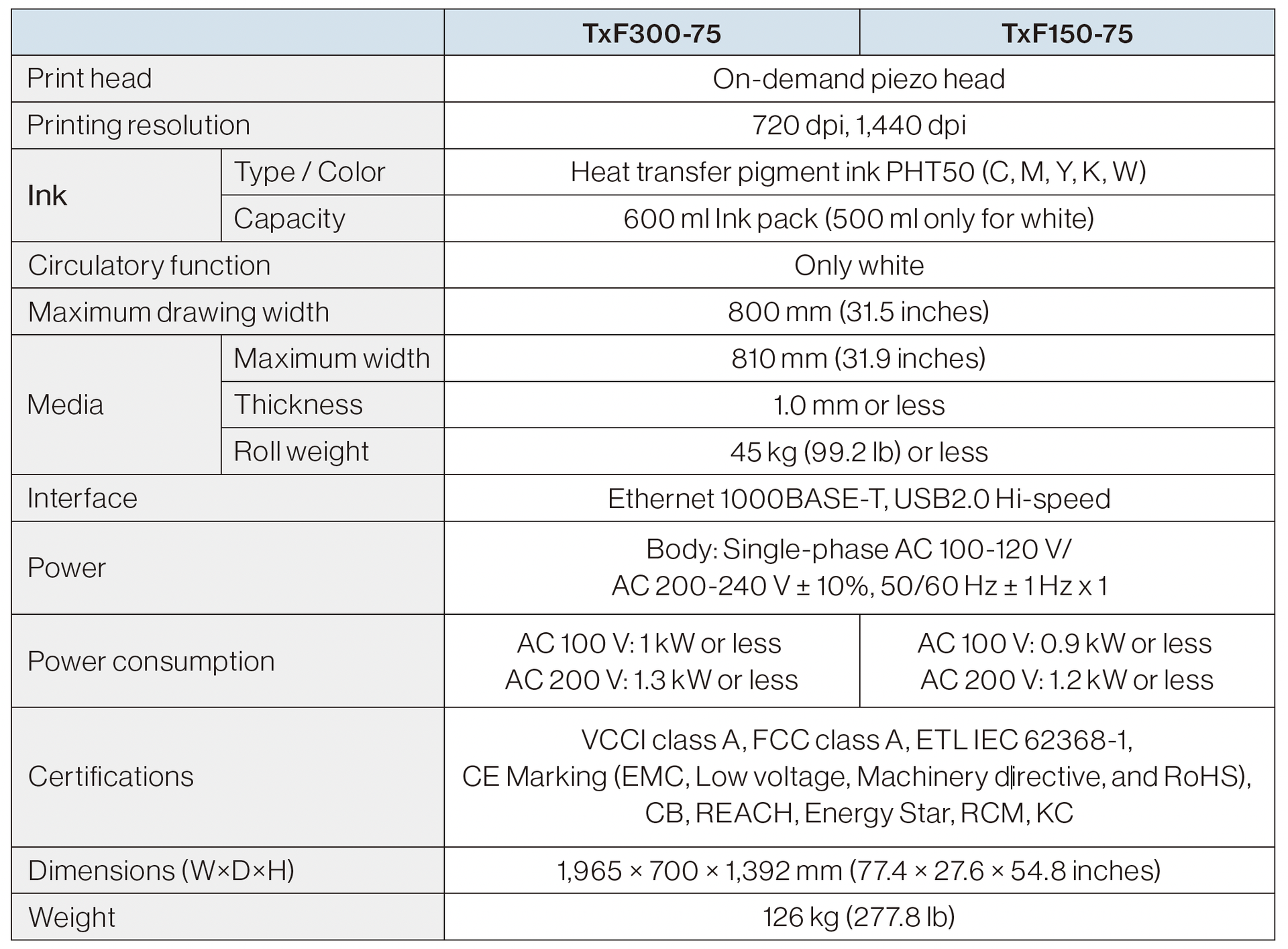 |  |  | TxF300-75 | TxF150-75 |
|---|---|---|---|
| Print head |  | On-demand piezo head |  |
| Printing resolution |  | 720 dpi, 1,440 dpi |  |
| Ink | Type / Color | Heat transfer pigment ink PHT50 (C, M, Y, K, W) |  |
|  | Capacity | 600 ml Ink pack (500 ml only for white) |  |
| Circulatory function |  | Only white |  |
| Maximum drawing width |  | 800 mm (31.5 inches) |  |
| Media | Maximum width | 810 mm (31.9 inches) |  |
|  | Thickness | 1.0 mm or less |  |
|  | Roll weight | 45 kg (99.2 lb) or less |  |
| Interface |  | Ethernet 1000BASE-T, USB2.0 Hi-speed |  |
| Power |  | Body: Single-phase AC 100-120 V/ AC 200-240 V ± 10%, 50/60 Hz ± 1 Hz x 1 |  |
| Power consumption |  | AC 100 V: 1 kW or less AC 200 V: 1.3 kW or less | AC 100 V: 0.9 kW or less AC 200 V: 1.2 kW or less |
| Certifications |  | VCCI class A, FCC class A, ETL IEC 62368-1, CE Marking (EMC, Low voltage, Machinery directive, and RoHS), CB, REACH, Energy Star, RCM, KC |  |
| Dimensions (W×D×H) |  | 1,965 × 700 × 1,392 mm (77.4 × 27.6 × 54.8 inches) |  |
| Weight |  | 126 kg (277.8 lb) |  |